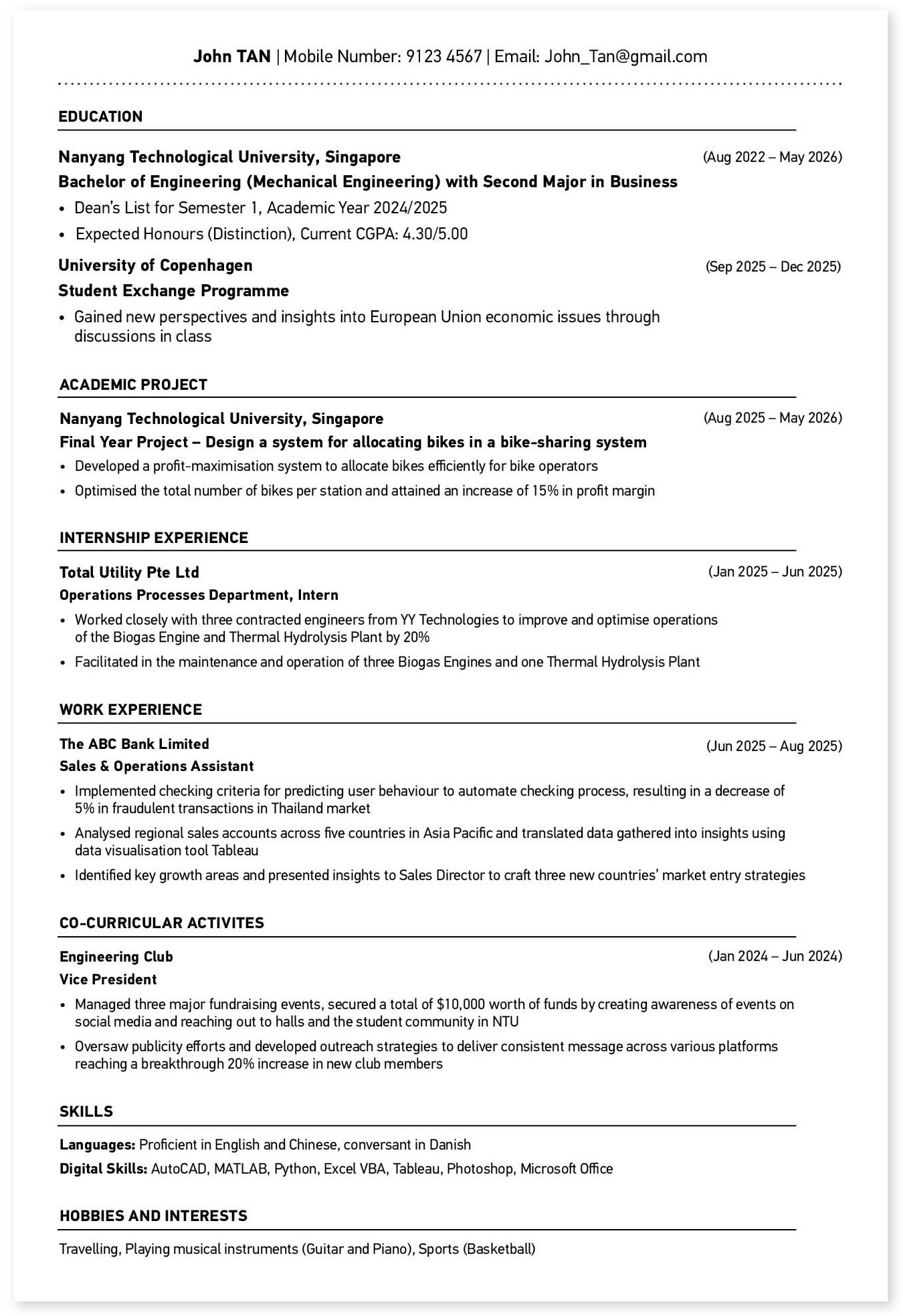 John TAN | Mobile Number: 9123 4567 | Email: John_Tan@gmail.com

EDUCATION

Nanyang Technological University, Singapore (Aug 2022 – May 2026)
Bachelor of Engineering (Mechanical Engineering) with Second Major in Business
• Dean's List for Semester 1, Academic Year 2024/2025
• Expected Honours (Distinction), Current CGPA: 4.30/5.00

University of Copenhagen (Sep 2025 – Dec 2025)
Student Exchange Programme
• Gained new perspectives and insights into European Union economic issues through discussions in class

ACADEMIC PROJECT

Nanyang Technological University, Singapore (Aug 2025 – May 2026)
Final Year Project – Design a system for allocating bikes in a bike-sharing system
• Developed a profit-maximisation system to allocate bikes efficiently for bike operators
• Optimised the total number of bikes per station and attained an increase of 15% in profit margin

INTERNSHIP EXPERIENCE

Total Utility Pte Ltd (Jan 2025 – Jun 2025)
Operations Processes Department, Intern
• Worked closely with three contracted engineers from YY Technologies to improve and optimise operations of the Biogas Engine and Thermal Hydrolysis Plant by 20%
• Facilitated in the maintenance and operation of three Biogas Engines and one Thermal Hydrolysis Plant

WORK EXPERIENCE

The ABC Bank Limited (Jun 2025 – Aug 2025)
Sales & Operations Assistant
• Implemented checking criteria for predicting user behaviour to automate checking process, resulting in a decrease of 5% in fraudulent transactions in Thailand market
• Analysed regional sales accounts across five countries in Asia Pacific and translated data gathered into insights using data visualisation tool Tableau
• Identified key growth areas and presented insights to Sales Director to craft three new countries' market entry strategies

CO-CURRICULAR ACTIVITES

Engineering Club (Jan 2024 – Jun 2024)
Vice President
• Managed three major fundraising events, secured a total of $10,000 worth of funds by creating awareness of events on social media and reaching out to halls and the student community in NTU
• Oversaw publicity efforts and developed outreach strategies to deliver consistent message across various platforms reaching a breakthrough 20% increase in new club members

SKILLS

Languages: Proficient in English and Chinese, conversant in Danish
Digital Skills: AutoCAD, MATLAB, Python, Excel VBA, Tableau, Photoshop, Microsoft Office

HOBBIES AND INTERESTS

Travelling, Playing musical instruments (Guitar and Piano), Sports (Basketball)